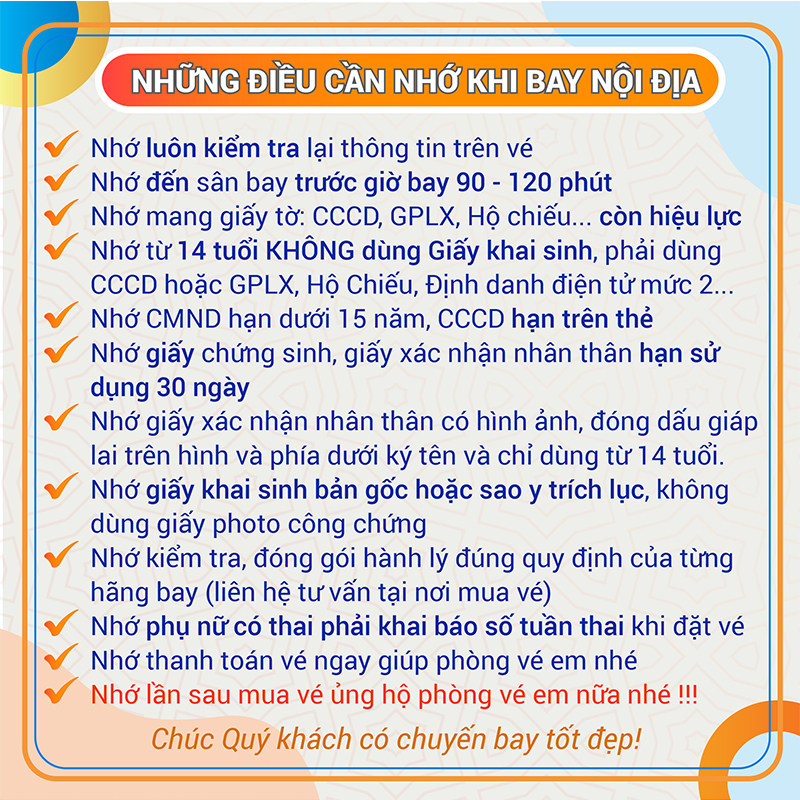 NHỮNG ĐIỀU CẦN NHỚ KHI BAY NỘI ĐỊA

✓ Nhớ luôn kiểm tra lại thông tin trên vé
✓ Nhớ đến sân bay trước giờ bay 90 - 120 phút
✓ Nhớ mang giấy tờ: CCCD, GPLX, Hộ chiếu... còn hiệu lực
✓ Nhớ từ 14 tuổi KHÔNG dùng Giấy khai sinh, phải dùng CCCD hoặc GPLX, Hộ Chiếu, Định danh điện tử mức 2...
✓ Nhớ CMND hạn dưới 15 năm, CCCD hạn trên thẻ
✓ Nhớ giấy chứng sinh, giấy xác nhận nhân thân hạn sử dụng 30 ngày
✓ Nhớ giấy xác nhận nhân thân có hình ảnh, đóng dấu giáp lai trên hình và phía dưới ký tên và chỉ dùng từ 14 tuổi.
✓ Nhớ giấy khai sinh bản gốc hoặc sao y trích lục, không dùng giấy photo công chứng
✓ Nhớ kiểm tra, đóng gói hành lý đúng quy định của từng hãng bay (liên hệ tư vấn tại nơi mua vé)
✓ Nhớ phụ nữ có thai phải khai báo số tuần thai khi đặt vé
✓ Nhớ thanh toán vé ngay giúp phòng vé em nhé
✓ Nhớ lần sau mua vé ủng hộ phòng vé em nữa nhé !!!

Chúc Quý khách có chuyến bay tốt đẹp!